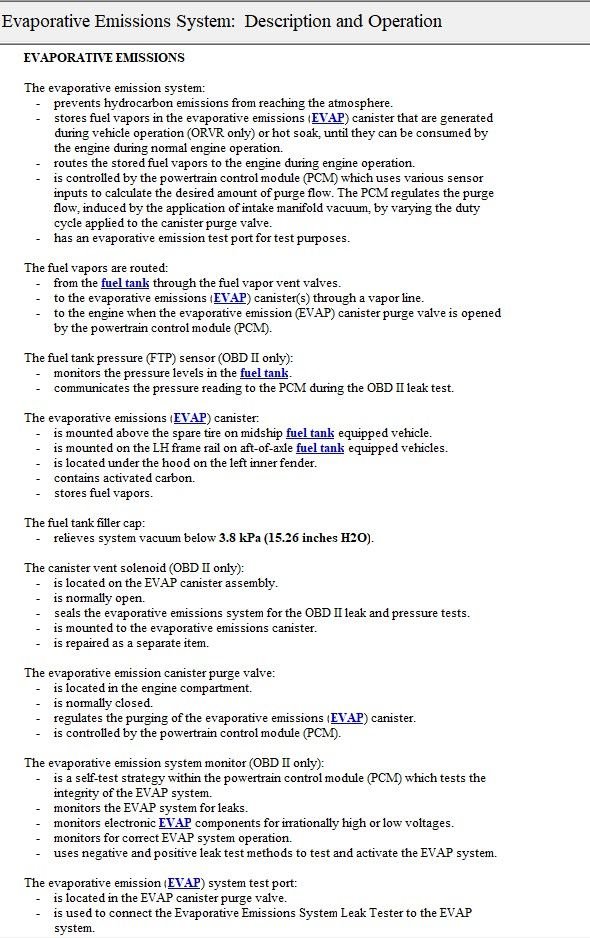 Evaporative Emissions System: Description and Operation

EVAPORATIVE EMISSIONS

The evaporative emission system:
- prevents hydrocarbon emissions from reaching the atmosphere.
- stores fuel vapors in the evaporative emissions (EVAP) canister that are generated during vehicle operation (ORVR only) or hot soak, until they can be consumed by the engine during normal engine operation.
- routes the stored fuel vapors to the engine during engine operation.
- is controlled by the powertrain control module (PCM) which uses various sensor inputs to calculate the desired amount of purge flow. The PCM regulates the purge flow, induced by the application of intake manifold vacuum, by varying the duty cycle applied to the canister purge valve.
- has an evaporative emission test port for test purposes.

The fuel vapors are routed:
- from the fuel tank through the fuel vapor vent valves.
- to the evaporative emissions (EVAP) canister(s) through a vapor line.
- to the engine when the evaporative emission (EVAP) canister purge valve is opened by the powertrain control module (PCM).

The fuel tank pressure (FTP) sensor (OBD II only):
- monitors the pressure levels in the fuel tank.
- communicates the pressure reading to the PCM during the OBD II leak test.

The evaporative emissions (EVAP) canister:
- is mounted above the spare tire on midship fuel tank equipped vehicle.
- is mounted on the LH frame rail on aft-of-axle fuel tank equipped vehicles.
- is located under the hood on the left inner fender.
- contains activated carbon.
- stores fuel vapors.

The fuel tank filler cap:
- relieves system vacuum below 3.8 kPa (15.26 inches H2O).

The canister vent solenoid (OBD II only):
- is located on the EVAP canister assembly.
- is normally open.
- seals the evaporative emissions system for the OBD II leak and pressure tests.
- is mounted to the evaporative emissions canister.
- is repaired as a separate item.

The evaporative emission canister purge valve:
- is located in the engine compartment.
- is normally closed.
- regulates the purging of the evaporative emissions (EVAP) canister.
- is controlled by the powertrain control module (PCM).

The evaporative emission system monitor (OBD II only):
- is a self-test strategy within the powertrain control module (PCM) which tests the integrity of the EVAP system.
- monitors the EVAP system for leaks.
- monitors electronic EVAP components for irrationally high or low voltages.
- monitors for correct EVAP system operation.
- uses negative and positive leak test methods to test and activate the EVAP system.

The evaporative emission (EVAP) system test port:
- is located in the EVAP canister purge valve.
- is used to connect the Evaporative Emissions System Leak Tester to the EVAP system.